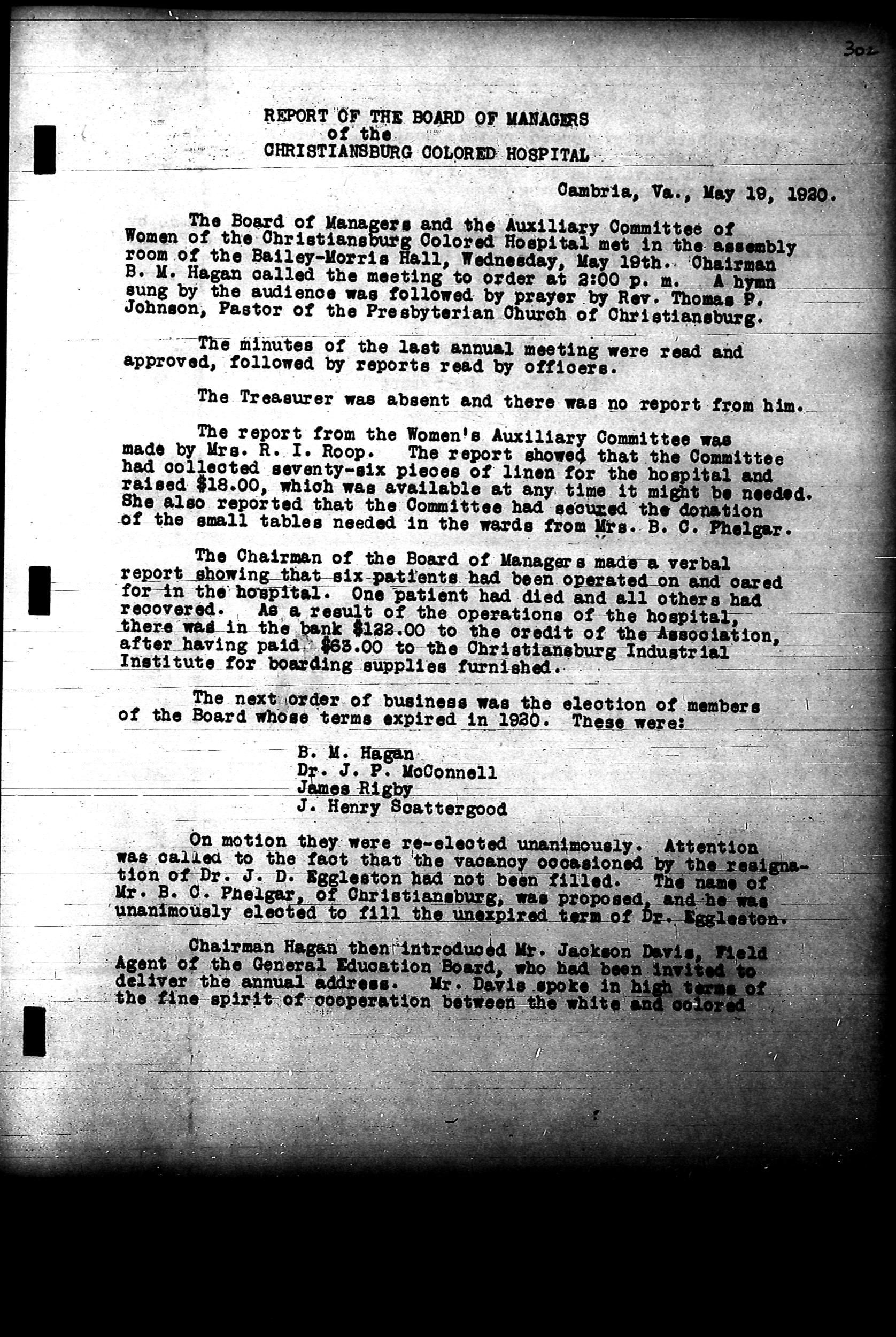 302

REPORT OF THE BOARD OF MANAGERS
of the
CHRISTIANSBURG COLORED HOSPITAL

Cambria, Va., May 19, 1920.

The Board of Managers and the Auxiliary Committee of Women of the Christiansburg Colored Hospital met in the assembly room of the Bailey-Morris Hall, Wednesday, May 19th. Chairman B. M. Hagan called the meeting to order at 2:00 p. m. A hymn sung by the audience was followed by prayer by Rev. Thomas P. Johnson, Pastor of the Presbyterian Church of Christiansburg.

The minutes of the last annual meeting were read and approved, followed by reports read by officers.

The Treasurer was absent and there was no report from him.

The report from the Women's Auxiliary Committee was made by Mrs. R. I. Roop. The report showed that the Committee had collected seventy-six pieces of linen for the hospital and raised $18.00, which was available at any time it might be needed. She also reported that the Committee had secured the donation of the small tables needed in the wards from Mrs. B. C. Phelgar.

The Chairman of the Board of Managers made a verbal report showing that six patients had been operated on and cared for in the hospital. One patient had died and all others had recovered. As a result of the operations of the hospital, there was in the bank $122.00 to the credit of the Association, after having paid $63.00 to the Christiansburg Industrial Institute for boarding supplies furnished.

The next order of business was the election of members of the Board whose terms expired in 1920. These were:

B. M. Hagan
Dr. J. P. McConnell
James Rigby
J. Henry Scattergood

On motion they were re-elected unanimously. Attention was called to the fact that the vacancy occasioned by the resignation of Dr. J. D. Eggleston had not been filled. The name of Mr. B. C. Phelgar, of Christiansburg, was proposed, and he was unanimously elected to fill the unexpired term of Dr. Eggleston.

Chairman Hagan then introduced Mr. Jackson Davis, Field Agent of the General Education Board, who had been invited to deliver the annual address. Mr. Davis spoke in high terms of the fine spirit of cooperation between the white and colored